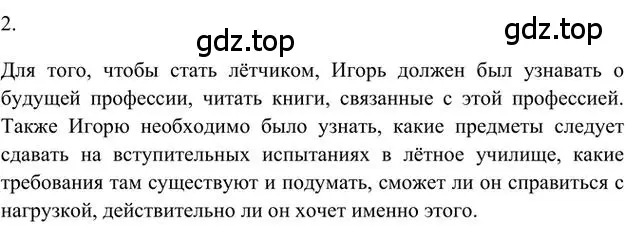 2.

gdz.top

gdz.top

Для того, чтобы стать лётчиком, Игорь должен был узнавать о будущей профессии, читать книги, связанные с этой профессией. Также Игорю необходимо было узнать, какие предметы следует сдавать на вступительных испытаниях в лётное училище, какие требования там существуют и подумать, сможет ли он справиться с нагрузкой, действительно ли он хочет именно этого.